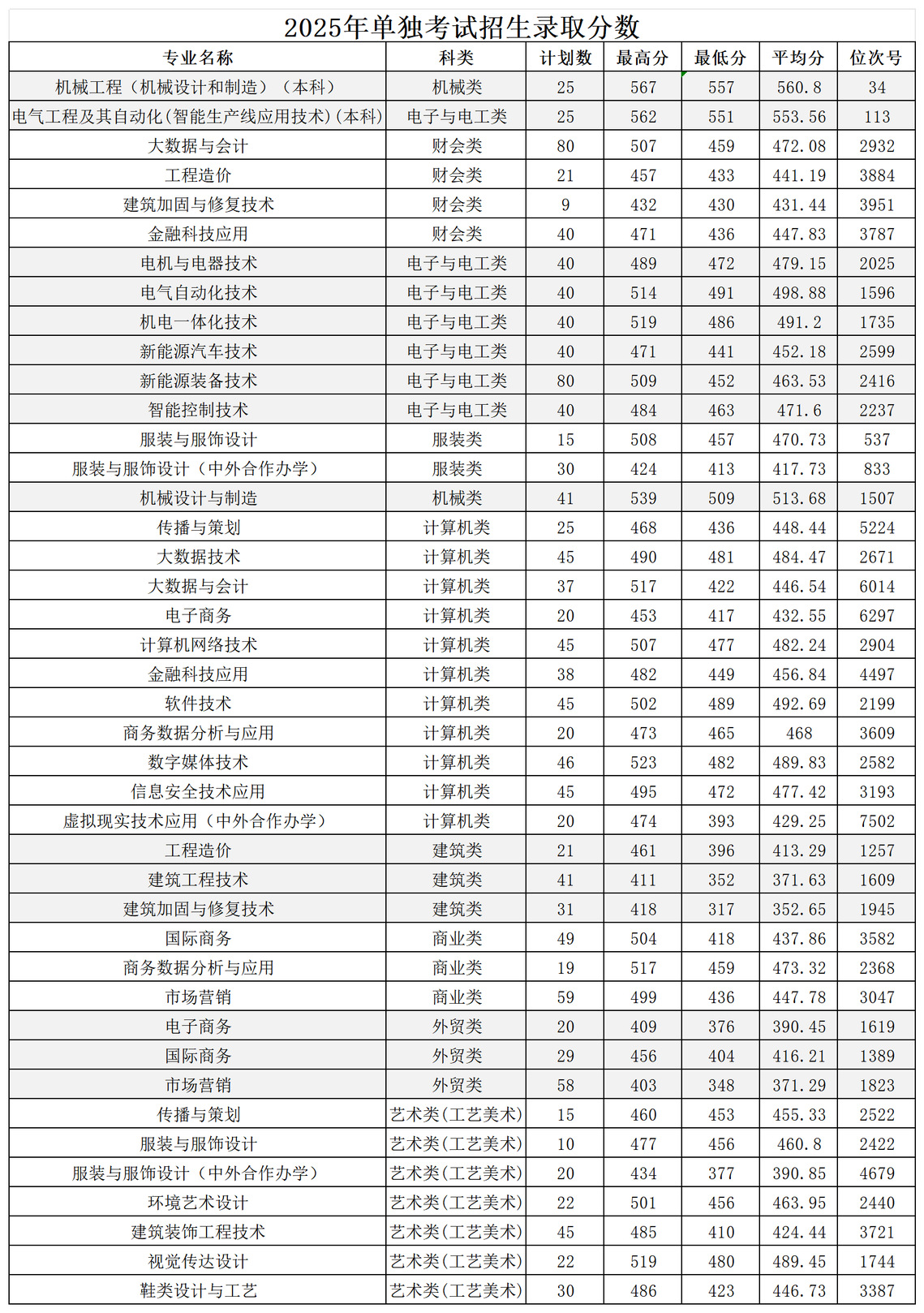 2025年单独考试招生录取分数

| 专业名称 | 科类 | 计划数 | 最高分 | 最低分 | 平均分 | 位次号 |
|---|---|---|---|---|---|---|
| 机械工程（机械设计和制造）（本科） | 机械类 | 25 | 567 | 557 | 560.8 | 34 |
| 电气工程及其自动化(智能生产线应用技术)(本科) | 电子与电工类 | 25 | 562 | 551 | 553.56 | 113 |
| 大数据与会计 | 财会类 | 80 | 507 | 459 | 472.08 | 2932 |
| 工程造价 | 财会类 | 21 | 457 | 433 | 441.19 | 3884 |
| 建筑加固与修复技术 | 财会类 | 9 | 432 | 430 | 431.44 | 3951 |
| 金融科技应用 | 财会类 | 40 | 471 | 436 | 447.83 | 3787 |
| 电机与电器技术 | 电子与电工类 | 40 | 489 | 472 | 479.15 | 2025 |
| 电气自动化技术 | 电子与电工类 | 40 | 514 | 491 | 498.88 | 1596 |
| 机电一体化技术 | 电子与电工类 | 40 | 519 | 486 | 491.2 | 1735 |
| 新能源汽车技术 | 电子与电工类 | 40 | 471 | 441 | 452.18 | 2599 |
| 新能源装备技术 | 电子与电工类 | 80 | 509 | 452 | 463.53 | 2416 |
| 智能控制技术 | 电子与电工类 | 40 | 484 | 463 | 471.6 | 2237 |
| 服装与服饰设计 | 服装类 | 15 | 508 | 457 | 470.73 | 537 |
| 服装与服饰设计（中外合作办学） | 服装类 | 30 | 424 | 413 | 417.73 | 833 |
| 机械设计与制造 | 机械类 | 41 | 539 | 509 | 513.68 | 1507 |
| 传播与策划 | 计算机类 | 25 | 468 | 436 | 448.44 | 5224 |
| 大数据技术 | 计算机类 | 45 | 490 | 481 | 484.47 | 2671 |
| 大数据与会计 | 计算机类 | 37 | 517 | 422 | 446.54 | 6014 |
| 电子商务 | 计算机类 | 20 | 453 | 417 | 432.55 | 6297 |
| 计算机网络技术 | 计算机类 | 45 | 507 | 477 | 482.24 | 2904 |
| 金融科技应用 | 计算机类 | 38 | 482 | 449 | 456.84 | 4497 |
| 软件技术 | 计算机类 | 45 | 502 | 489 | 492.69 | 2199 |
| 商务数据分析与应用 | 计算机类 | 20 | 473 | 465 | 468 | 3609 |
| 数字媒体技术 | 计算机类 | 46 | 523 | 482 | 489.83 | 2582 |
| 信息安全技术应用 | 计算机类 | 45 | 495 | 472 | 477.42 | 3193 |
| 虚拟现实技术应用（中外合作办学） | 计算机类 | 20 | 474 | 393 | 429.25 | 7502 |
| 工程造价 | 建筑类 | 21 | 461 | 396 | 413.29 | 1257 |
| 建筑工程技术 | 建筑类 | 41 | 411 | 352 | 371.63 | 1609 |
| 建筑加固与修复技术 | 建筑类 | 31 | 418 | 317 | 352.65 | 1945 |
| 国际商务 | 商业类 | 49 | 504 | 418 | 437.86 | 3582 |
| 商务数据分析与应用 | 商业类 | 19 | 517 | 459 | 473.32 | 2368 |
| 市场营销 | 商业类 | 59 | 499 | 436 | 447.78 | 3047 |
| 电子商务 | 外贸类 | 20 | 409 | 376 | 390.45 | 1619 |
| 国际商务 | 外贸类 | 29 | 456 | 404 | 416.21 | 1389 |
| 市场营销 | 外贸类 | 58 | 403 | 348 | 371.29 | 1823 |
| 传播与策划 | 艺术类(工艺美术) | 15 | 460 | 453 | 455.33 | 2522 |
| 服装与服饰设计 | 艺术类(工艺美术) | 10 | 477 | 456 | 460.8 | 2422 |
| 服装与服饰设计（中外合作办学） | 艺术类(工艺美术) | 20 | 434 | 377 | 390.85 | 4679 |
| 环境艺术设计 | 艺术类(工艺美术) | 22 | 501 | 456 | 463.95 | 2440 |
| 建筑装饰工程技术 | 艺术类(工艺美术) | 45 | 485 | 410 | 424.44 | 3721 |
| 视觉传达设计 | 艺术类(工艺美术) | 22 | 519 | 480 | 489.45 | 1744 |
| 鞋类设计与工艺 | 艺术类(工艺美术) | 30 | 486 | 423 | 446.73 | 3387 |